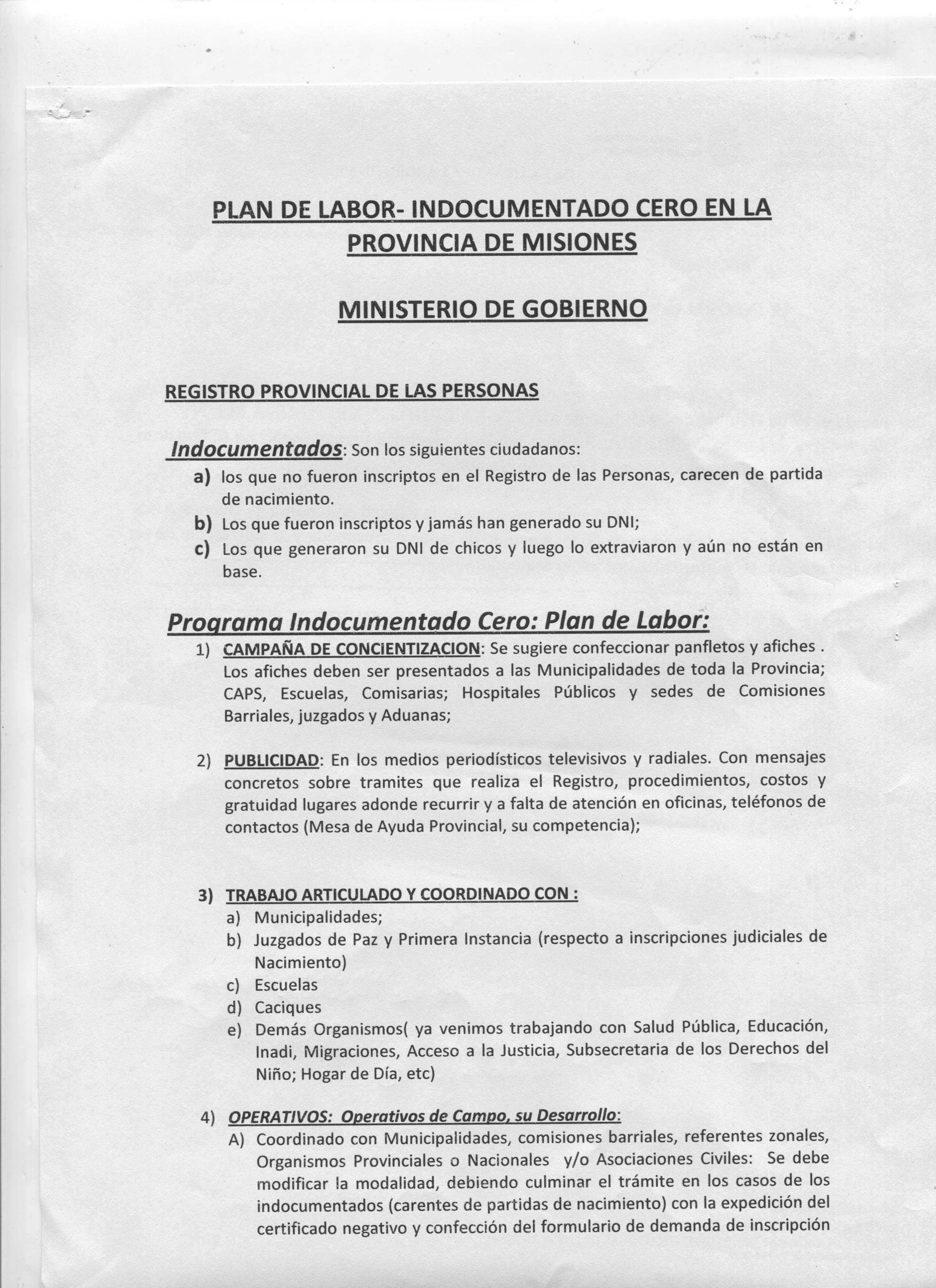 PLAN DE LABOR- INDOCUMENTADO CERO EN LA PROVINCIA DE MISIONES

MINISTERIO DE GOBIERNO

REGISTRO PROVINCIAL DE LAS PERSONAS

Indocumentados: Son los siguientes ciudadanos:

a) los que no fueron inscriptos en el Registro de las Personas, carecen de partida de nacimiento.
b) Los que fueron inscriptos y jamás han generado su DNI;
c) Los que generaron su DNI de chicos y luego lo extraviaron y aún no están en base.

Programa Indocumentado Cero: Plan de Labor:

1) CAMPAÑA DE CONCIENTIZACION: Se sugiere confeccionar panfletos y afiches . Los afiches deben ser presentados a las Municipalidades de toda la Provincia; CAPS, Escuelas, Comisarias; Hospitales Públicos y sedes de Comisiones Barriales, juzgados y Aduanas;

2) PUBLICIDAD: En los medios periodísticos televisivos y radiales. Con mensajes concretos sobre tramites que realiza el Registro, procedimientos, costos y gratuidad lugares adonde recurrir y a falta de atención en oficinas, teléfonos de contactos (Mesa de Ayuda Provincial, su competencia);

3) TRABAJO ARTICULADO Y COORDINADO CON :
a) Municipalidades;
b) Juzgados de Paz y Primera Instancia (respecto a inscripciones judiciales de Nacimiento)
c) Escuelas
d) Caciques
e) Demás Organismos( ya venimos trabajando con Salud Pública, Educación, Inadi, Migraciones, Acceso a la Justicia, Subsecretaria de los Derechos del Niño; Hogar de Día, etc)

4) OPERATIVOS: Operativos de Campo, su Desarrollo:
A) Coordinado con Municipalidades, comisiones barriales, referentes zonales, Organismos Provinciales o Nacionales y/o Asociaciones Civiles: Se debe modificar la modalidad, debiendo culminar el trámite en los casos de los indocumentados (carentes de partidas de nacimiento) con la expedición del certificado negativo y confección del formulario de demanda de inscripción